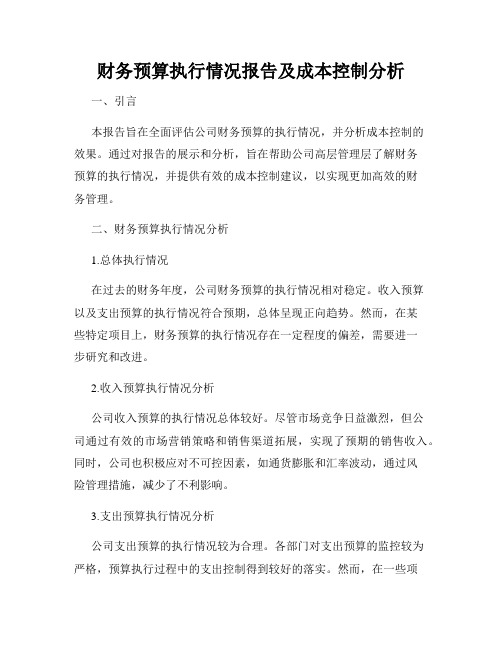 财务预算执行情况报告及成本控制分析

一、引言

本报告旨在全面评估公司财务预算的执行情况，并分析成本控制的效果。通过对报告的展示和分析，旨在帮助公司高层管理层了解财务预算的执行情况，并提供有效的成本控制建议，以实现更加高效的财务管理。

二、财务预算执行情况分析

1.总体执行情况

在过去的财务年度，公司财务预算的执行情况相对稳定。收入预算以及支出预算的执行情况符合预期，总体呈现正向趋势。然而，在某些特定项目上，财务预算的执行情况存在一定程度的偏差，需要进一步研究和改进。

2.收入预算执行情况分析

公司收入预算的执行情况总体较好。尽管市场竞争日益激烈，但公司通过有效的市场营销策略和销售渠道拓展，实现了预期的销售收入。同时，公司也积极应对不可控因素，如通货膨胀和汇率波动，通过风险管理措施，减少了不利影响。

3.支出预算执行情况分析

公司支出预算的执行情况较为合理。各部门对支出预算的监控较为严格，预算执行过程中的支出控制得到较好的落实。然而，在一些项